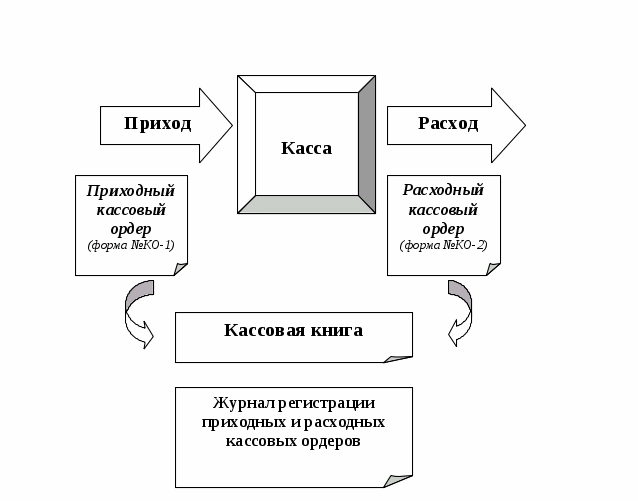 Приход

Касса

Расход

Приходный кассовый ордер
(форма №КО-1)

Расходный кассовый ордер
(форма №КО-2)

Кассовая книга

Журнал регистрации приходных и расходных кассовых ордеров